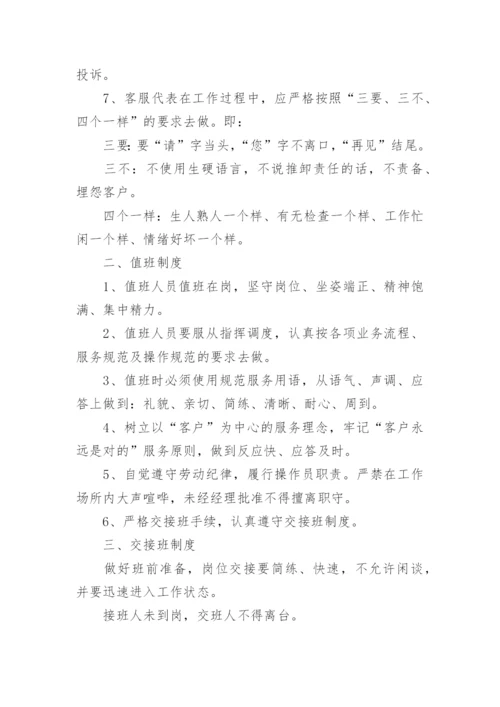 投诉。

7、客服代表在工作过程中，应严格按照“三要、三不、四个一样”的要求去做。即：

三要：要“请”字当头，“您”字不离口，“再见”结尾。

三不：不使用生硬语言，不说推卸责任的话，不责备、埋怨客户。

四个一样：生人熟人一个样、有无检查一个样、工作忙闲一个样、情绪好坏一个样。

二、值班制度

1、值班人员值班在岗，坚守岗位、坐姿端正、精神饱满、集中精力。

2、值班人员要服从指挥调度，认真按各项业务流程、服务规范及操作规范的要求去做。

3、值班时必须使用规范服务用语，从语气、声调、应答上做到：礼貌、亲切、简练、清晰、耐心、周到。

4、树立以“客户”为中心的服务理念，牢记“客户永远是对的”服务原则，做到反应快、应答及时。

5、自觉遵守劳动纪律，履行操作员职责。严禁在工作场所内大声喧哗，未经经理批准不得擅离职守。

6、严格交接班手续，认真遵守交接班制度。

三、交接班制度

做好班前准备，岗位交接要简练、快速，不允许闲谈，并要迅速进入工作状态。

接班人未到岗，交班人不得离台。